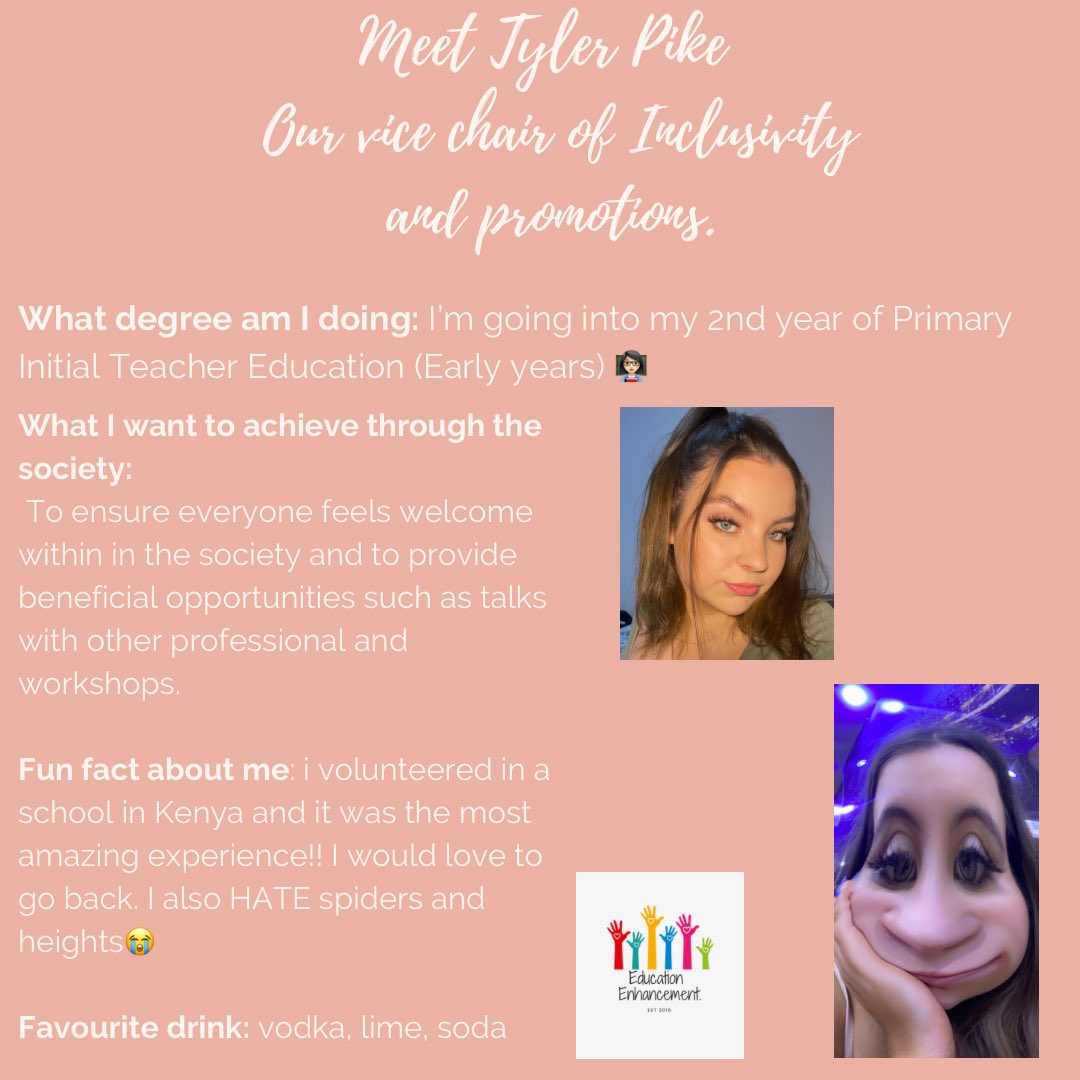 Meet Tyler Pike
Our vice chair of Inclusivity and promotions.

What degree am I doing: I'm going into my 2nd year of Primary Initial Teacher Education (Early years) 👩🏻‍🏫

What I want to achieve through the society:
To ensure everyone feels welcome within in the society and to provide beneficial opportunities such as talks with other professional and workshops.

Fun fact about me: i volunteered in a school in Kenya and it was the most amazing experience!! I would love to go back. I also HATE spiders and heights😭

Favourite drink: vodka, lime, soda

Education Enhancement.
EST 2016.